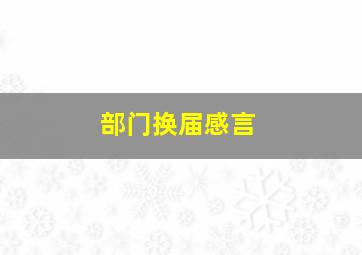 部门换届感言